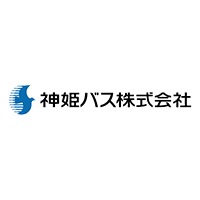 神姫バス株式会社